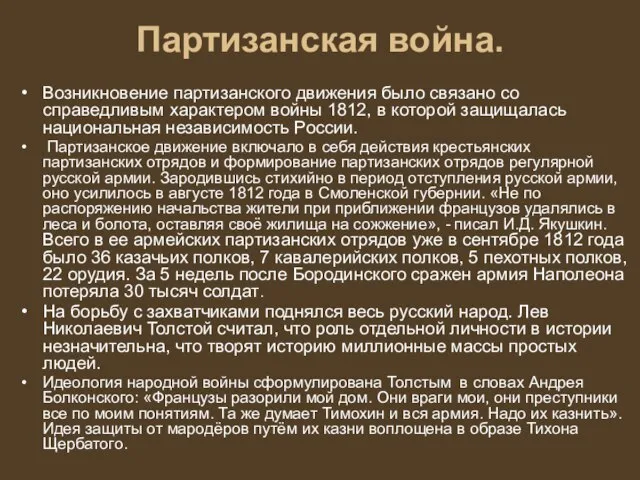 Партизанская война.

• Возникновение партизанского движения было связано со справедливым характером войны 1812, в которой защищалась национальная независимость России.

• Партизанское движение включало в себя действия крестьянских партизанских отрядов и формирование партизанских отрядов регулярной русской армии. Зародившись стихийно в период отступления русской армии, оно усилилось в августе 1812 года в Смоленской губернии. «Не по распоряжению начальства жители при приближении французов удалялись в леса и болота, оставляя своё жилища на сожжение», - писал И.Д. Якушкин. Всего в ее армейских партизанских отрядов уже в сентябре 1812 года было 36 казачьих полков, 7 кавалерийских полков, 5 пехотных полков, 22 орудия. За 5 недель после Бородинского сражен армия Наполеона потеряла 30 тысяч солдат.

• На борьбу с захватчиками поднялся весь русский народ. Лев Николаевич Толстой считал, что роль отдельной личности в истории незначительна, что творят историю миллионные массы простых людей.

• Идеология народной войны сформулирована Толстым в словах Андрея Болконского: «Французы разорили мой дом. Они враги мои, они преступники все по моим понятиям. Та же думает Тимохин и вся армия. Надо их казнить». Идея защиты от мародёров путём их казни воплощена в образе Тихона Щербатого.